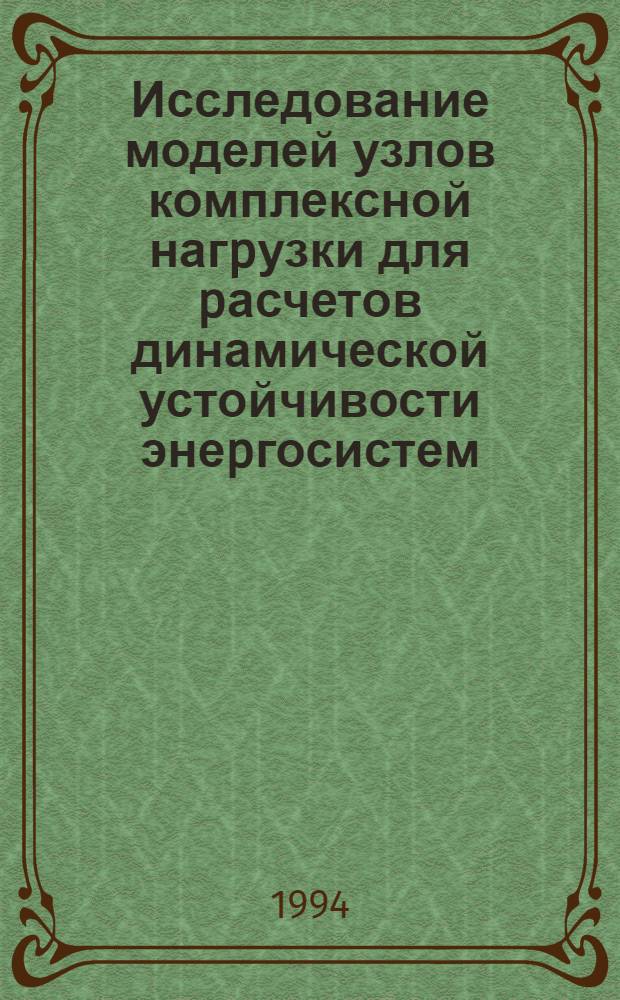 Исследование моделей узлов комплексной нагрузки для расчетов динамической устойчивости энергосистем

1994